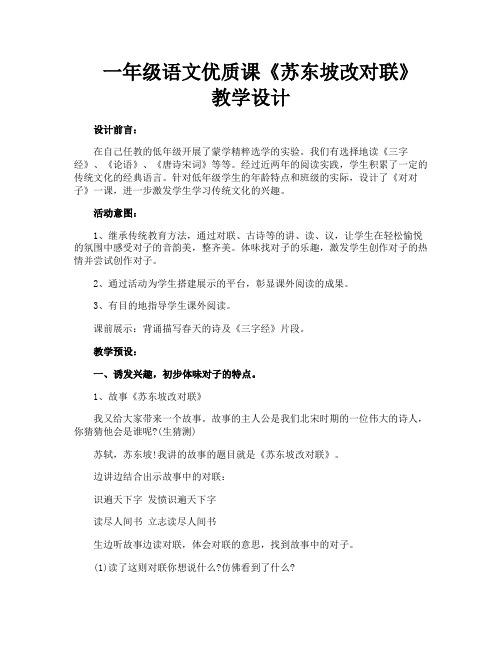 一年级语文优质课《苏东坡改对联》教学设计

设计前言：

在自己任教的低年级开展了蒙学精粹选学的实验。我们有选择地读《三字经》、《论语》、《唐诗宋词》等等。经过近两年的阅读实践，学生积累了一定的传统文化的经典语言。针对低年级学生的年龄特点和班级的实际，设计了《对对子》一课，进一步激发学生学习传统文化的兴趣。

活动意图：

1、继承传统教育方法，通过对联、古诗等的讲、读、议，让学生在轻松愉悦的氛围中感受对子的音韵美，整齐美。体味找对子的乐趣，激发学生创作对子的热情并尝试创作对子。

2、通过活动为学生搭建展示的平台，彰显课外阅读的成果。

3、有目的地指导学生课外阅读。

课前展示：背诵描写春天的诗及《三字经》片段。

教学预设：

一、诱发兴趣，初步体味对子的特点。

1、故事《苏东坡改对联》

我又给大家带来一个故事。故事的主人公是我们北宋时期的一位伟大的诗人，你猜猜他会是谁呢?(生猜测)

苏轼，苏东坡!我讲的故事的题目就是《苏东坡改对联》。

边讲边结合出示故事中的对联：

识遍天下字 发愤识遍天下字

读尽人间书 立志读尽人间书

生边听故事边读对联，体会对联的意思，找到故事中的对子。

(1)读了这则对联你想说什么?仿佛看到了什么?